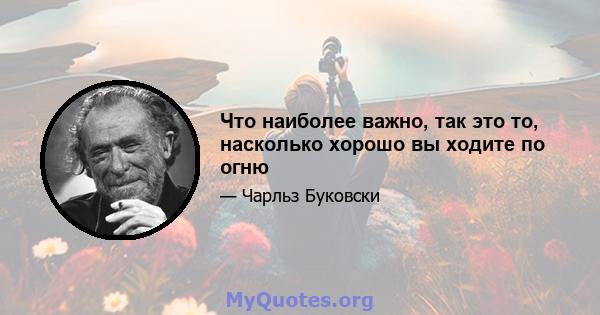 Что наиболее важно, так это то, насколько хорошо вы ходите по огню

— Чарльз Буковски

MyQuotes.org